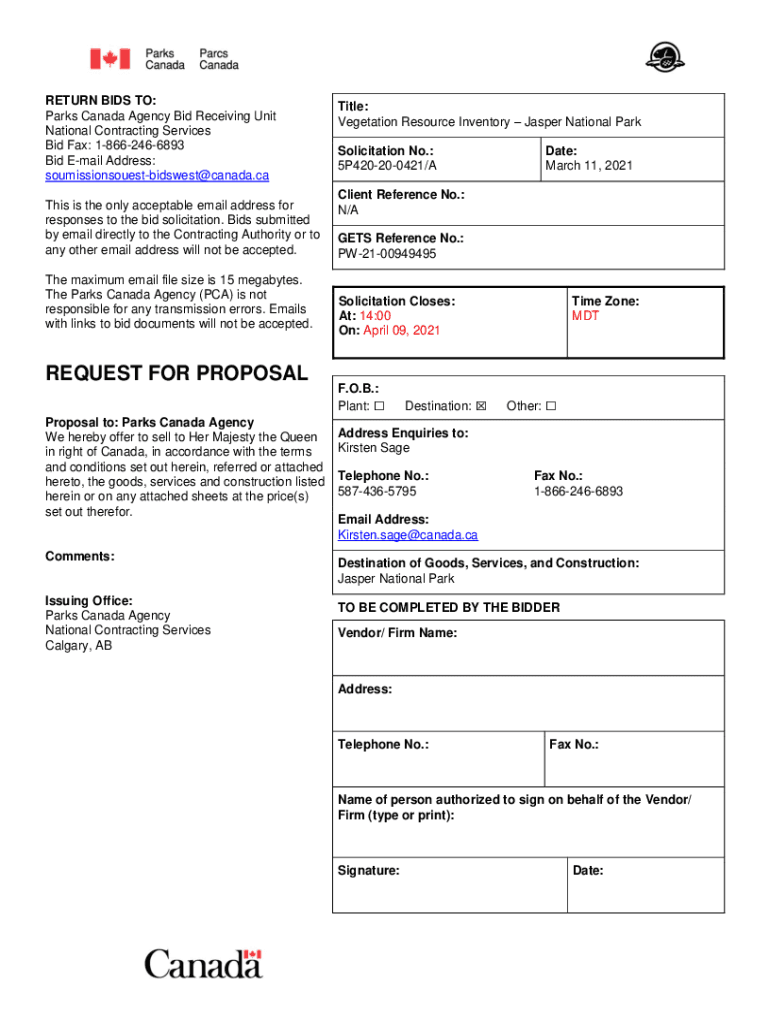 Parks Canada Parcs Canada

RETURN BIDS TO:
Parks Canada Agency Bid Receiving Unit
National Contracting Services
Bid Fax: 1-866-246-6893
Bid E-mail Address:
soumissionsouest-bidswest@canada.ca

This is the only acceptable email address for responses to the bid solicitation. Bids submitted by email directly to the Contracting Authority or to any other email address will not be accepted.

The maximum email file size is 15 megabytes. The Parks Canada Agency (PCA) is not responsible for any transmission errors. Emails with links to bid documents will not be accepted.

REQUEST FOR PROPOSAL

Proposal to: Parks Canada Agency
We hereby offer to sell to Her Majesty the Queen in right of Canada, in accordance with the terms and conditions set out herein, referred or attached hereto, the goods, services and construction listed herein or on any attached sheets at the price(s) set out therefor.

Comments:

Issuing Office:
Parks Canada Agency
National Contracting Services
Calgary, AB

Title:
Vegetation Resource Inventory – Jasper National Park

Solicitation No.:
5P420-20-0421/A

Date:
March 11, 2021

Client Reference No.:
N/A

GETS Reference No.:
PW-21-00949495

Solicitation Closes:
At: 14:00
On: April 09, 2021

Time Zone:
MDT

F.O.B.:
Plant: ☐ Destination: ☒ Other: ☐

Address Enquiries to:
Kirsten Sage

Telephone No.:
587-436-5795

Fax No.:
1-866-246-6893

Email Address:
Kirsten.sage@canada.ca

Destination of Goods, Services, and Construction:
Jasper National Park

TO BE COMPLETED BY THE BIDDER

Vendor/ Firm Name:

Address:

Telephone No.:

Fax No.:

Name of person authorized to sign on behalf of the Vendor/ Firm (type or print):

Signature:

Date:

Canada